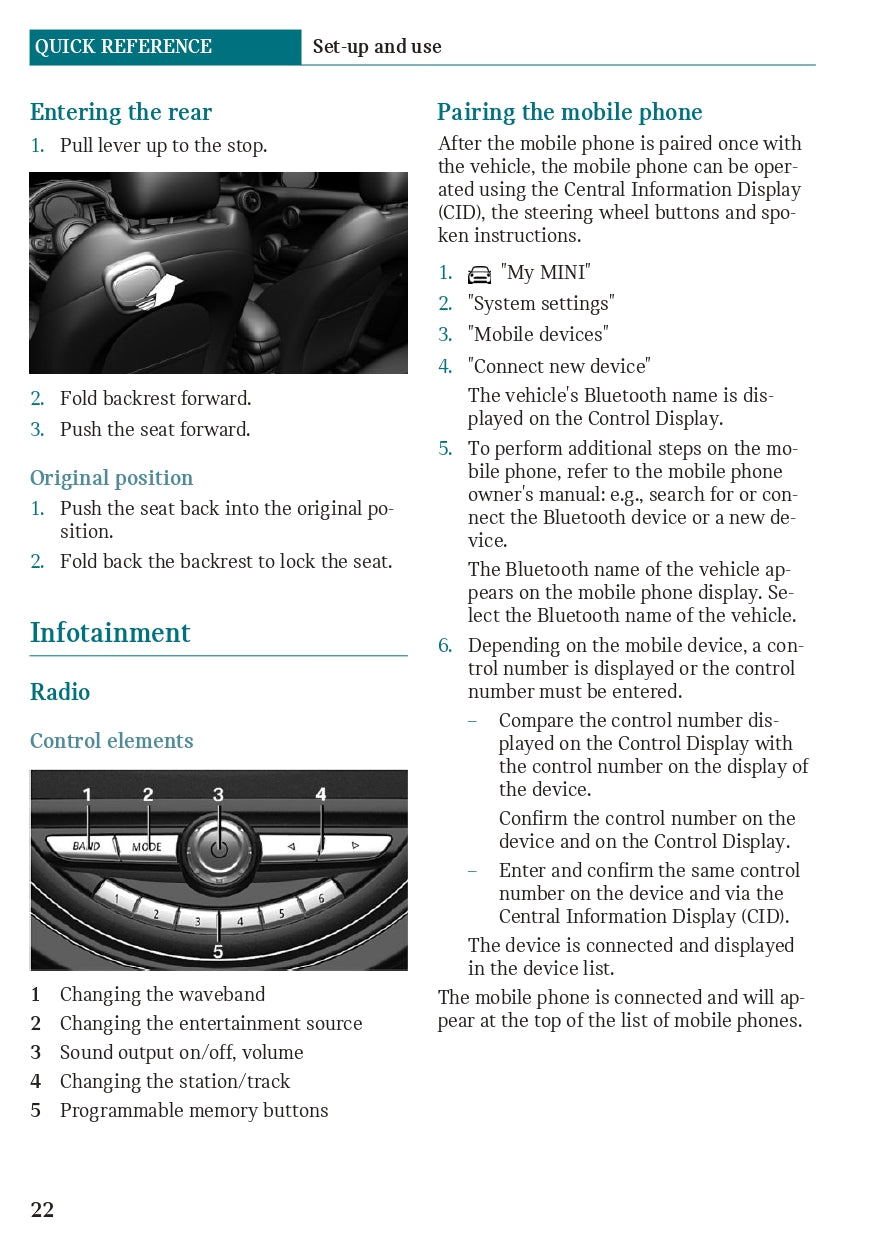 QUICK REFERENCE Set-up and use

Entering the rear

1. Pull lever up to the stop.

2. Fold backrest forward.
3. Push the seat forward.

Original position

1. Push the seat back into the original position.
2. Fold back the backrest to lock the seat.

Infotainment

Radio

Control elements

1 2 3 4
BAND MODE
1 2 3 4 5 6
5

1 Changing the waveband
2 Changing the entertainment source
3 Sound output on/off, volume
4 Changing the station/track
5 Programmable memory buttons

Pairing the mobile phone

After the mobile phone is paired once with the vehicle, the mobile phone can be operated using the Central Information Display (CID), the steering wheel buttons and spoken instructions.

1. "My MINI"
2. "System settings"
3. "Mobile devices"
4. "Connect new device"
The vehicle's Bluetooth name is displayed on the Control Display.
5. To perform additional steps on the mobile phone, refer to the mobile phone owner's manual: e.g., search for or connect the Bluetooth device or a new device.
The Bluetooth name of the vehicle appears on the mobile phone display. Select the Bluetooth name of the vehicle.
6. Depending on the mobile device, a control number is displayed or the control number must be entered.
– Compare the control number displayed on the Control Display with the control number on the display of the device.
Confirm the control number on the device and on the Control Display.
– Enter and confirm the same control number on the device and via the Central Information Display (CID).
The device is connected and displayed in the device list.

The mobile phone is connected and will appear at the top of the list of mobile phones.

22